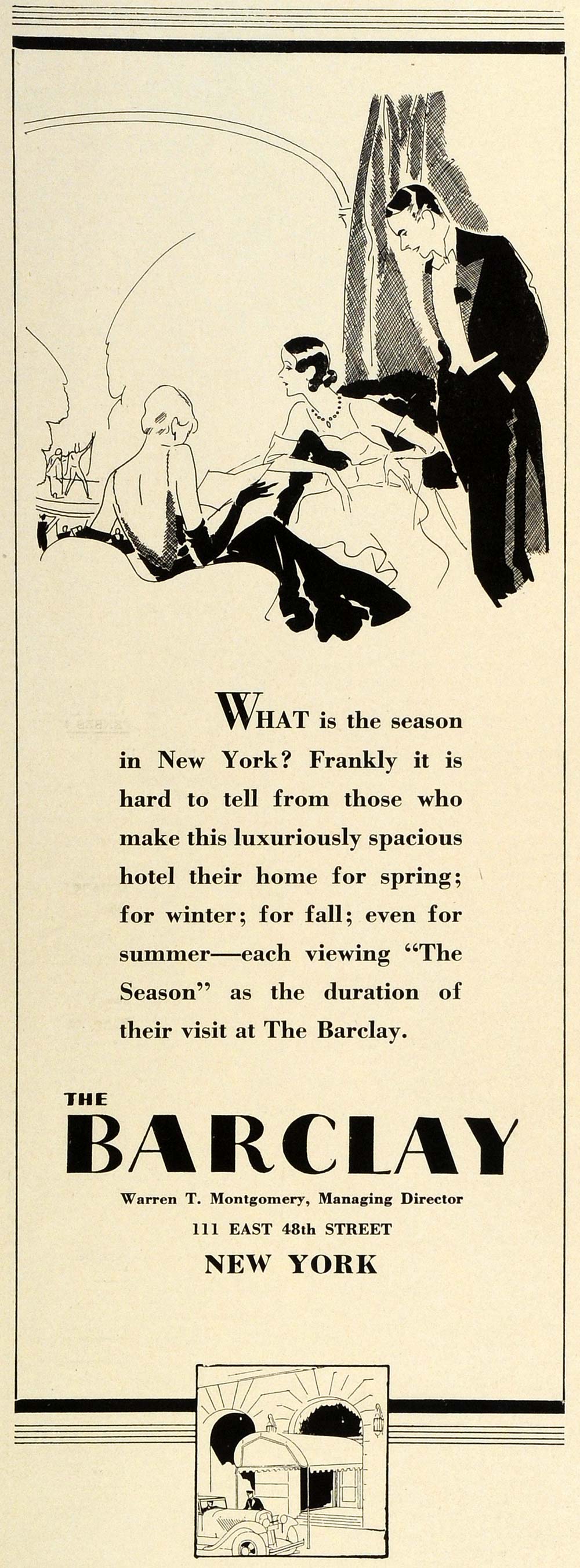 WHAT is the season in New York? Frankly it is hard to tell from those who make this luxuriously spacious hotel their home for spring; for winter; for fall; even for summer—each viewing "The Season" as the duration of their visit at The Barclay.

THE
BARCLAY
Warren T. Montgomery, Managing Director
111 EAST 48th STREET
NEW YORK